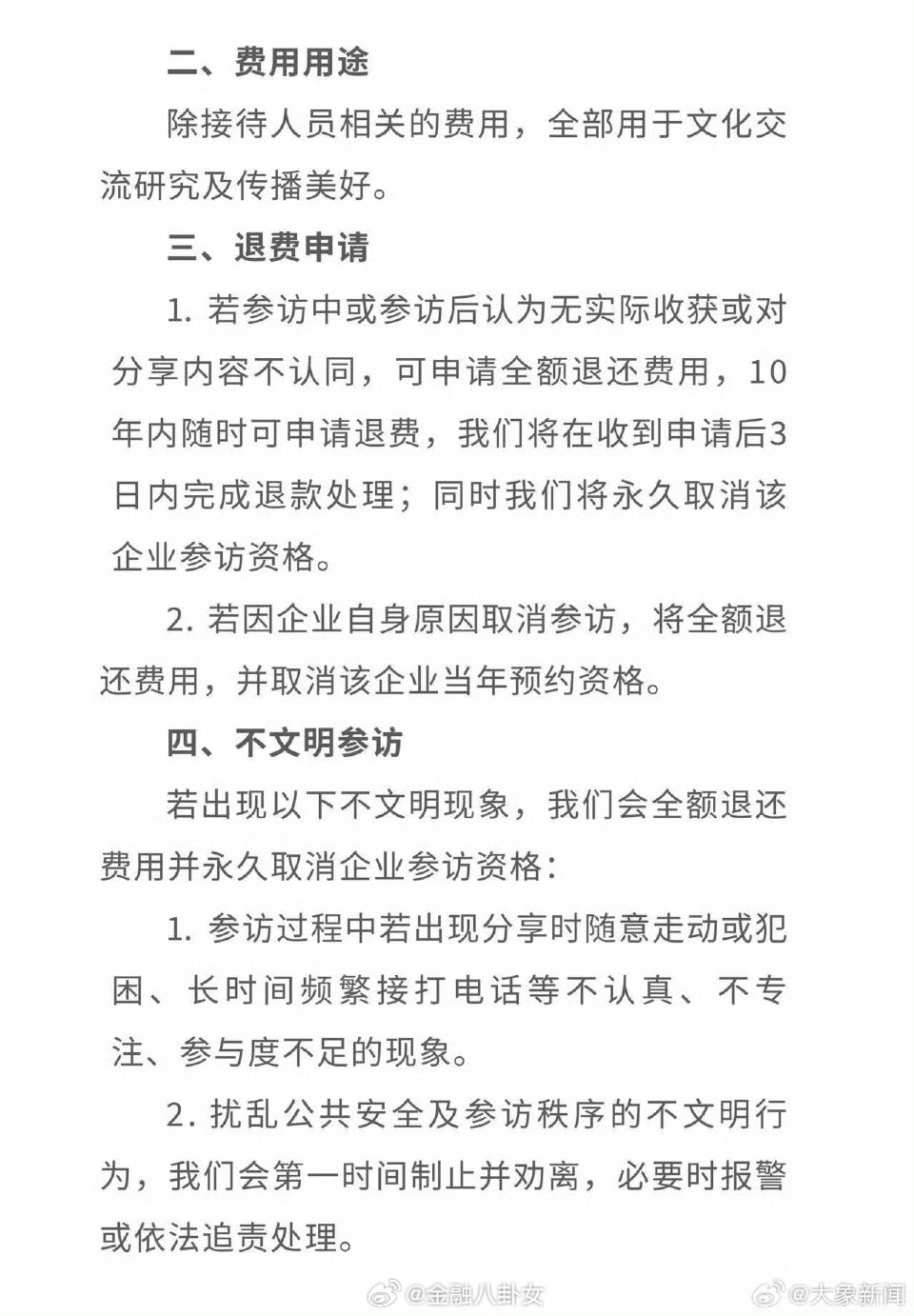 二、费用用途

除接待人员相关的费用，全部用于文化交流研究及传播美好。

三、退费申请

1. 若参访中或参访后认为无实际收获或对分享内容不认同，可申请全额退还费用，10年内随时可申请退费，我们将在收到申请后3日内完成退款处理；同时我们将永久取消该企业参访资格。

2. 若因企业自身原因取消参访，将全额退还费用，并取消该企业当年预约资格。

四、不文明参访

若出现以下不文明现象，我们会全额退还费用并永久取消企业参访资格：

1. 参访过程中若出现分享时随意走动或犯困、长时间频繁接打电话等不认真、不专注、参与度不足的现象。

2. 扰乱公共安全及参访秩序的不文明行为，我们会第一时间制止并劝离，必要时报警或依法追责处理。

@金融八卦女 @大象新闻